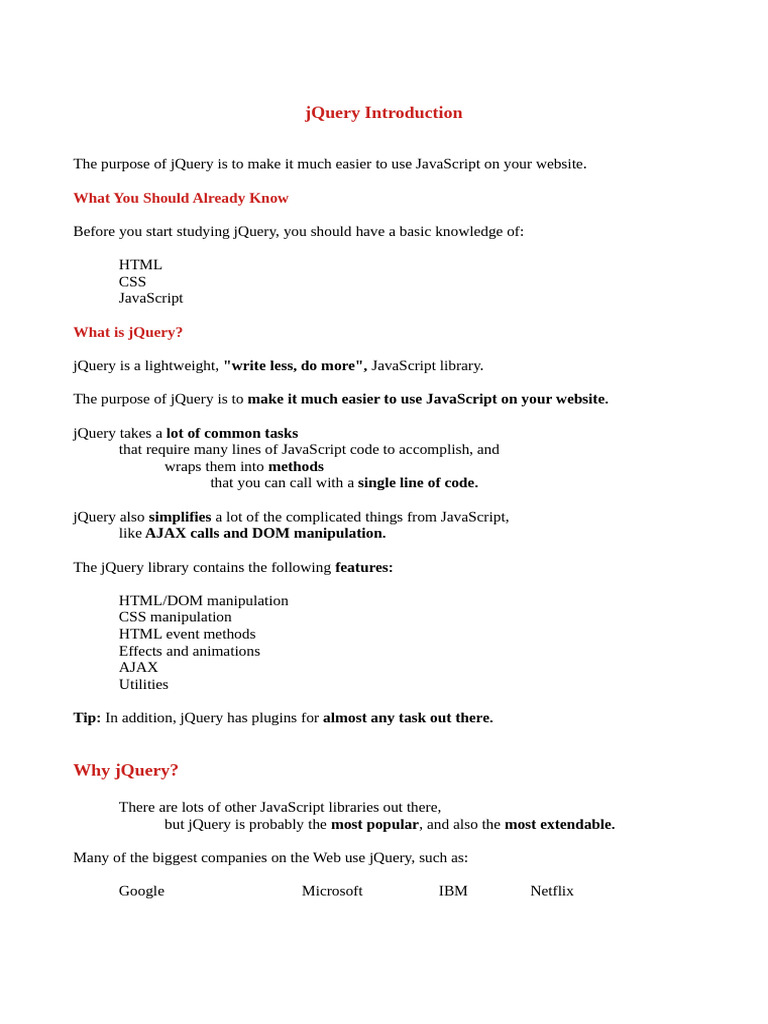 jQuery Introduction

The purpose of jQuery is to make it much easier to use JavaScript on your website.

What You Should Already Know

Before you start studying jQuery, you should have a basic knowledge of:

HTML
CSS
JavaScript

What is jQuery?

jQuery is a lightweight, "write less, do more", JavaScript library.

The purpose of jQuery is to make it much easier to use JavaScript on your website.

jQuery takes a lot of common tasks
that require many lines of JavaScript code to accomplish, and
wraps them into methods
that you can call with a single line of code.

jQuery also simplifies a lot of the complicated things from JavaScript,
like AJAX calls and DOM manipulation.

The jQuery library contains the following features:

HTML/DOM manipulation
CSS manipulation
HTML event methods
Effects and animations
AJAX
Utilities

Tip: In addition, jQuery has plugins for almost any task out there.

Why jQuery?

There are lots of other JavaScript libraries out there,
but jQuery is probably the most popular, and also the most extendable.

Many of the biggest companies on the Web use jQuery, such as:

Google Microsoft IBM Netflix